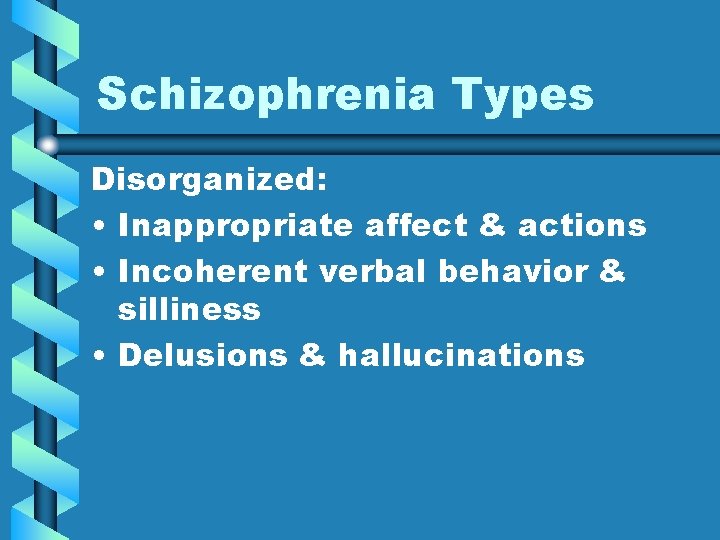 Schizophrenia Types

Disorganized:

• Inappropriate affect & actions
• Incoherent verbal behavior & silliness
• Delusions & hallucinations